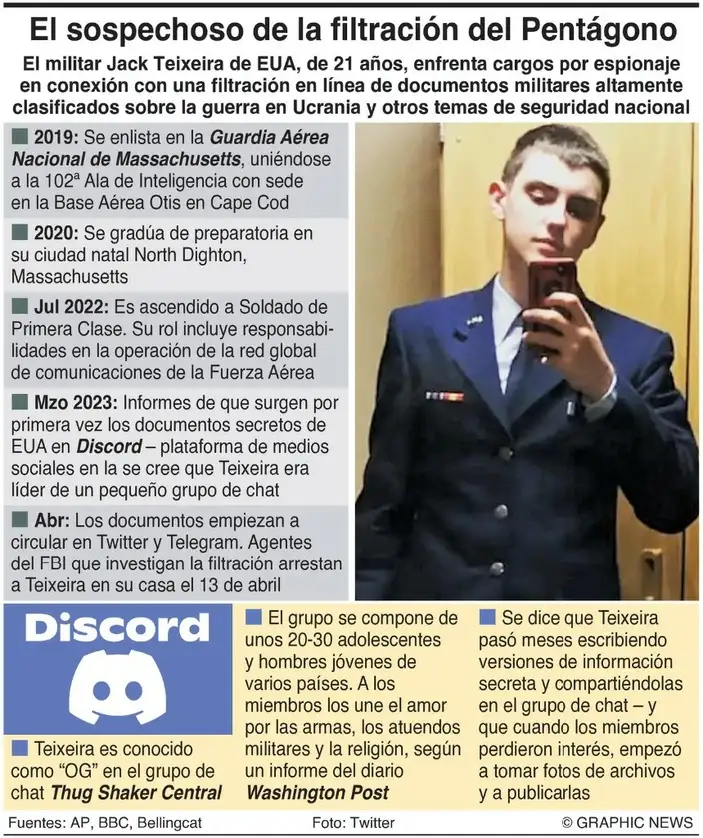 El sospechoso de la filtración del Pentágono

El militar Jack Teixeira de EUA, de 21 años, enfrenta cargos por espionaje en conexión con una filtración en línea de documentos militares altamente clasificados sobre la guerra en Ucrania y otros temas de seguridad nacional

2019: Se enlista en la Guardia Aérea Nacional de Massachusetts, uniéndose a la 102ª Ala de Inteligencia con sede en la Base Aérea Otis en Cape Cod

2020: Se gradúa de preparatoria en su ciudad natal North Dighton, Massachusetts

Jul 2022: Es ascendido a Soldado de Primera Clase. Su rol incluye responsabilidades en la operación de la red global de comunicaciones de la Fuerza Aérea

Mzo 2023: Informes de que surgen por primera vez los documentos secretos de EUA en Discord – plataforma de medios sociales en la se cree que Teixeira era líder de un pequeño grupo de chat

Abr: Los documentos empiezan a circular en Twitter y Telegram. Agentes del FBI que investigan la filtración arrestan a Teixeira en su casa el 13 de abril

Discord

Teixeira es conocido como “OG” en el grupo de chat Thug Shaker Central

El grupo se compone de unos 20-30 adolescentes y hombres jóvenes de varios países. A los miembros los une el amor por las armas, los atuendos militares y la religión, según un informe del diario Washington Post

Se dice que Teixeira pasó meses escribiendo versiones de información secreta y compartiéndolas en el grupo de chat – y que cuando los miembros perdieron interés, empezó a tomar fotos de archivos y a publicarlas

Fuentes: AP, BBC, Bellingcat

Foto: Twitter

© GRAPHIC NEWS